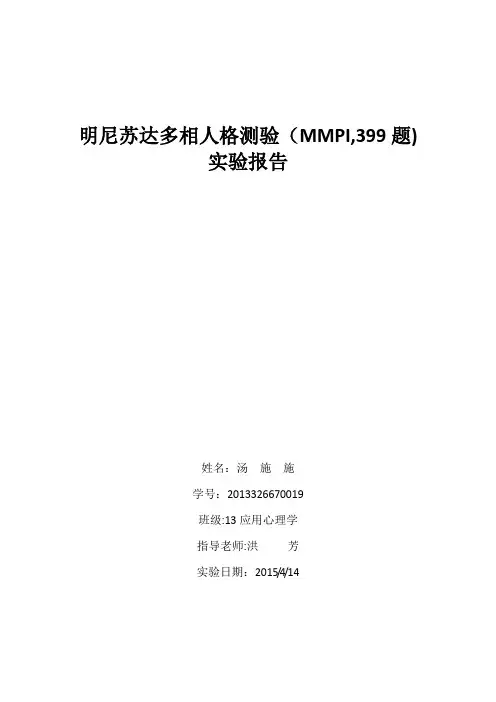 明尼苏达多相人格测验（MMPI,399题)
实验报告

姓名：汤 施 施

学号：2013326670019

班级:13应用心理学

指导老师:洪 芳

实验日期：2015/4/14